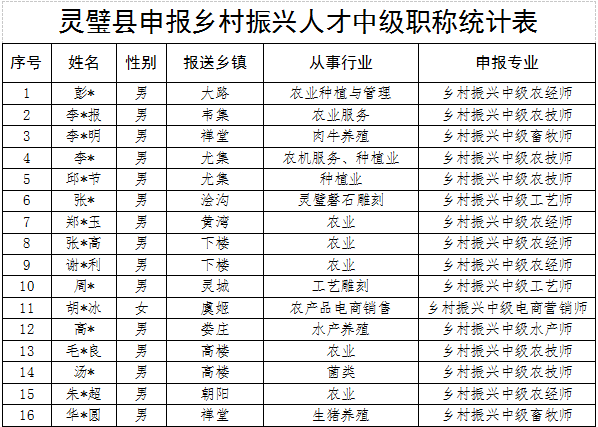 灵璧县申报乡村振兴人才中级职称统计表

| 序号 | 姓名 | 性别 | 报送乡镇 | 从事行业 | 申报专业 |
|---|---|---|---|---|---|
| 1 | 彭* | 男 | 大路 | 农业种植与管理 | 乡村振兴中级农经师 |
| 2 | 李*报 | 男 | 韦集 | 农业服务 | 乡村振兴中级农技师 |
| 3 | 李*明 | 男 | 禅堂 | 肉牛养殖 | 乡村振兴中级畜牧师 |
| 4 | 李* | 男 | 尤集 | 农机服务、种植业 | 乡村振兴中级农技师 |
| 5 | 邱*节 | 男 | 尤集 | 种植业 | 乡村振兴中级农技师 |
| 6 | 张* | 男 | 浍沟 | 灵璧磬石雕刻 | 乡村振兴中级工艺师 |
| 7 | 郑*玉 | 男 | 黄湾 | 农业 | 乡村振兴中级农经师 |
| 8 | 张*高 | 男 | 下楼 | 农业 | 乡村振兴中级农经师 |
| 9 | 谢*利 | 男 | 下楼 | 农业 | 乡村振兴中级农经师 |
| 10 | 周* | 男 | 灵城 | 工艺雕刻 | 乡村振兴中级工艺师 |
| 11 | 胡*冰 | 女 | 虞姬 | 农产品电商销售 | 乡村振兴中级电商营销师 |
| 12 | 高* | 男 | 娄庄 | 水产养殖 | 乡村振兴中级水产师 |
| 13 | 毛*良 | 男 | 高楼 | 农业 | 乡村振兴中级农技师 |
| 14 | 汤* | 男 | 高楼 | 菌类 | 乡村振兴中级农技师 |
| 15 | 朱*超 | 男 | 朝阳 | 农业 | 乡村振兴中级农经师 |
| 16 | 华*圆 | 男 | 禅堂 | 生猪养殖 | 乡村振兴中级畜牧师 |